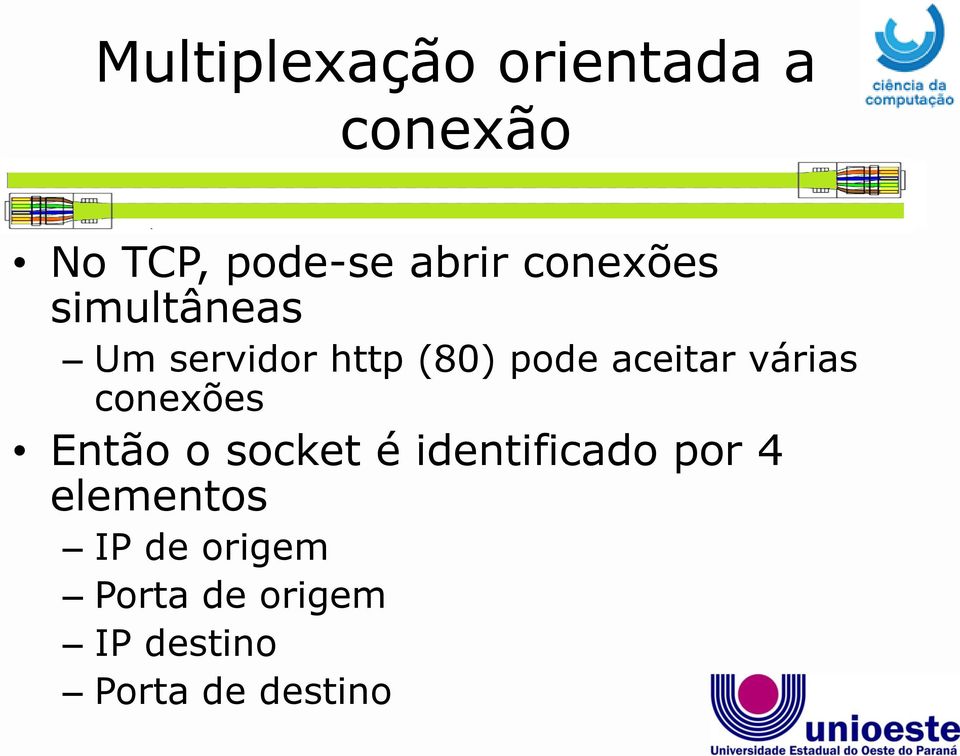 Multiplexação orientada a conexão

ciência da computação

• No TCP, pode-se abrir conexões simultâneas
– Um servidor http (80) pode aceitar várias conexões
• Então o socket é identificado por 4 elementos
– IP de origem
– Porta de origem
– IP destino
– Porta de destino

unioeste
Universidade Estadual do Oeste do Paraná